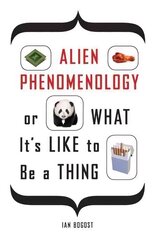 ALIEN PHENOMENOLOGY

or WHAT

It's LIKE to

Be a THING

IAN BOGOST